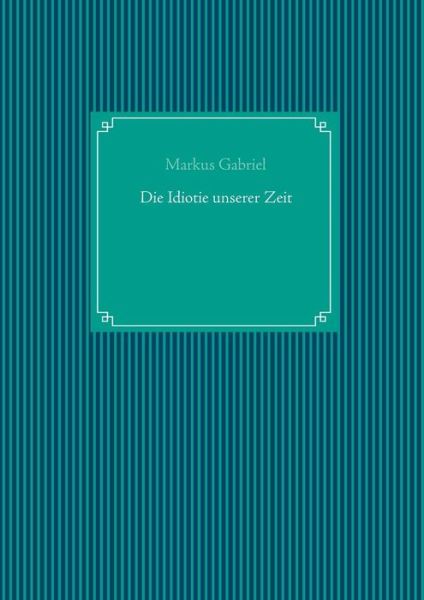 Markus Gabriel

Die Idiotie unserer Zeit